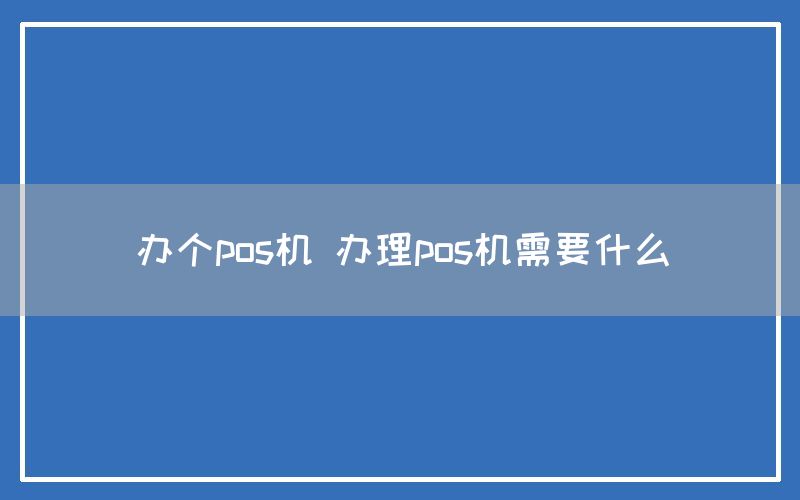 办个pos机 办理pos机需要什么